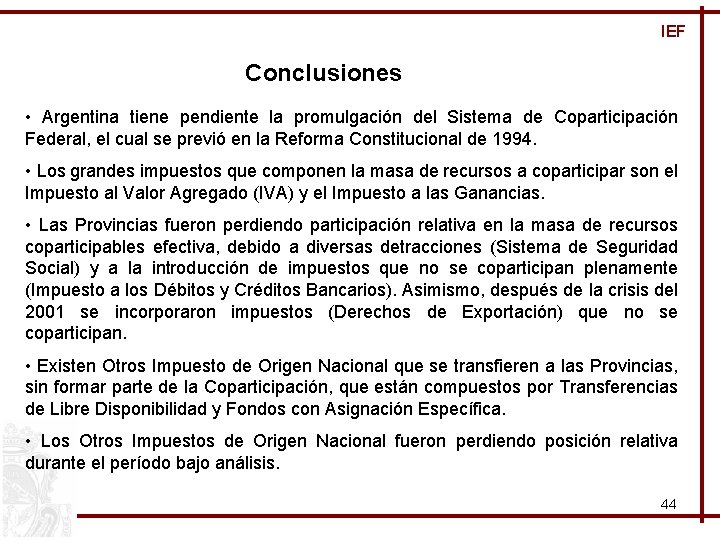 IEF

Conclusiones

• Argentina tiene pendiente la promulgación del Sistema de Coparticipación Federal, el cual se previó en la Reforma Constitucional de 1994.

• Los grandes impuestos que componen la masa de recursos a coparticipar son el Impuesto al Valor Agregado (IVA) y el Impuesto a las Ganancias.

• Las Provincias fueron perdiendo participación relativa en la masa de recursos coparticipables efectiva, debido a diversas detracciones (Sistema de Seguridad Social) y a la introducción de impuestos que no se coparticipan plenamente (Impuesto a los Débitos y Créditos Bancarios). Asimismo, después de la crisis del 2001 se incorporaron impuestos (Derechos de Exportación) que no se coparticipan.

• Existen Otros Impuesto de Origen Nacional que se transfieren a las Provincias, sin formar parte de la Coparticipación, que están compuestos por Transferencias de Libre Disponibilidad y Fondos con Asignación Específica.

• Los Otros Impuestos de Origen Nacional fueron perdiendo posición relativa durante el período bajo análisis.

44